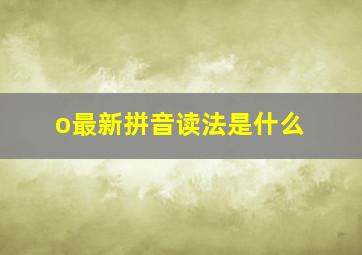 o最新拼音读法是什么